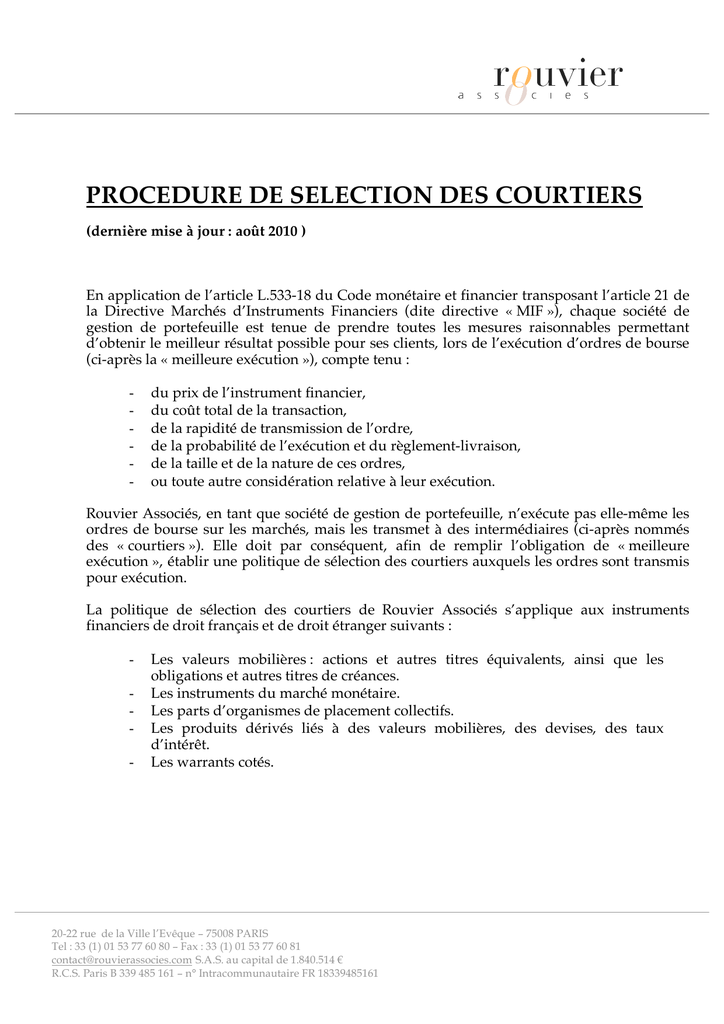 rouvier
associes

PROCEDURE DE SELECTION DES COURTIERS

(dernière mise à jour : août 2010 )

En application de l'article L.533-18 du Code monétaire et financier transposant l'article 21 de la Directive Marchés d'Instruments Financiers (dite directive « MIF »), chaque société de gestion de portefeuille est tenue de prendre toutes les mesures raisonnables permettant d'obtenir le meilleur résultat possible pour ses clients, lors de l'exécution d'ordres de bourse (ci-après la « meilleure exécution »), compte tenu :

- du prix de l'instrument financier,
- du coût total de la transaction,
- de la rapidité de transmission de l'ordre,
- de la probabilité de l'exécution et du règlement-livraison,
- de la taille et de la nature de ces ordres,
- ou toute autre considération relative à leur exécution.

Rouvier Associés, en tant que société de gestion de portefeuille, n'exécute pas elle-même les ordres de bourse sur les marchés, mais les transmet à des intermédiaires (ci-après nommés des « courtiers »). Elle doit par conséquent, afin de remplir l'obligation de « meilleure exécution », établir une politique de sélection des courtiers auxquels les ordres sont transmis pour exécution.

La politique de sélection des courtiers de Rouvier Associés s'applique aux instruments financiers de droit français et de droit étranger suivants :

- Les valeurs mobilières : actions et autres titres équivalents, ainsi que les obligations et autres titres de créances.
- Les instruments du marché monétaire.
- Les parts d'organismes de placement collectifs.
- Les produits dérivés liés à des valeurs mobilières, des devises, des taux d'intérêt.
- Les warrants cotés.

20-22 rue de la Ville l'Evêque – 75008 PARIS
Tel : 33 (1) 01 53 77 60 80 – Fax : 33 (1) 01 53 77 60 81
contact@rouvierassocies.com S.A.S. au capital de 1.840.514 €
R.C.S. Paris B 339 485 161 – n° Intracommunautaire FR 18339485161